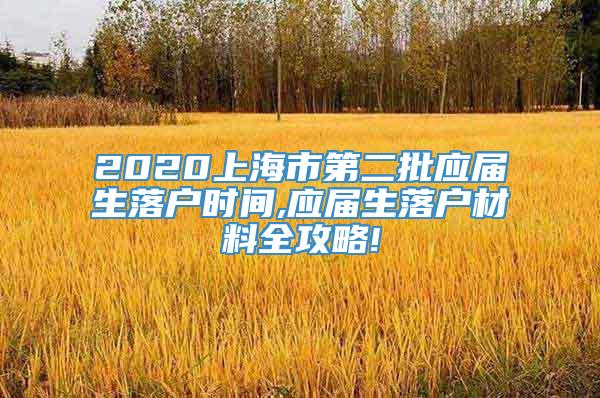 2020上海市第二批应届生落户时间,应届生落户材料全攻略!